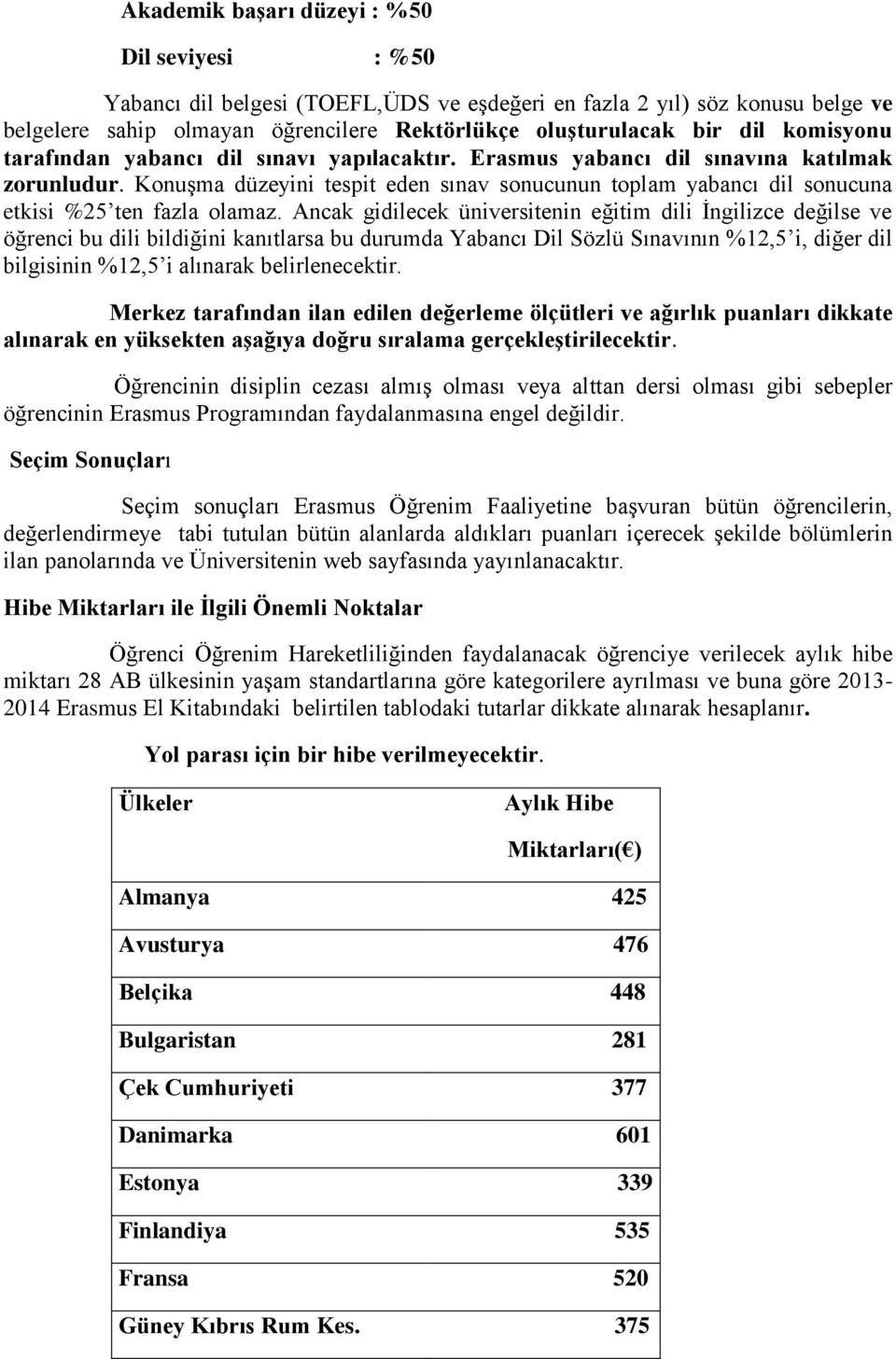 Akademik başarı düzeyi : %50

Dil seviyesi : %50

Yabancı dil belgesi (TOEFL,ÜDS ve eşdeğeri en fazla 2 yıl) söz konusu belge ve belgelere sahip olmayan öğrencilere Rektörlükçe oluşturulacak bir dil komisyonu tarafından yabancı dil sınavı yapılacaktır. Erasmus yabancı dil sınavına katılmak zorunludur. Konuşma düzeyini tespit eden sınav sonucunun toplam yabancı dil sonucuna etkisi %25'ten fazla olamaz. Ancak gidilecek üniversitenin eğitim dili İngilizce değilse ve öğrenci bu dili bildiğini kanıtlarsa bu durumda Yabancı Dil Sözlü Sınavının %12,5'i, diğer dil bilgisinin %12,5'i alınarak belirlenecektir.

Merkez tarafından ilan edilen değerleme ölçütleri ve ağırlık puanları dikkate alınarak en yüksekten aşağıya doğru sıralama gerçekleştirilecektir.

Öğrencinin disiplin cezası almış olması veya alttan dersi olması gibi sebepler öğrencinin Erasmus Programından faydalanmasına engel değildir.

Seçim Sonuçları

Seçim sonuçları Erasmus Öğrenim Faaliyetine başvuran bütün öğrencilerin, değerlendirmeye tabi tutulan bütün alanlarda aldıkları puanları içerecek şekilde bölümlerin ilan panolarında ve Üniversitenin web sayfasında yayınlanacaktır.

Hibe Miktarları ile İlgili Önemli Noktalar

Öğrenci Öğrenim Hareketliliğinden faydalanacak öğrenciye verilecek aylık hibe miktarı 28 AB ülkesinin yaşam standartlarına göre kategorilere ayrılması ve buna göre 2013-2014 Erasmus El Kitabındaki belirtilen tablodaki tutarlar dikkate alınarak hesaplanır.

Yol parası için bir hibe verilmeyecektir.

| Ülkeler | Aylık Hibe Miktarları(€) |
|---|---|
| Almanya | 425 |
| Avusturya | 476 |
| Belçika | 448 |
| Bulgaristan | 281 |
| Çek Cumhuriyeti | 377 |
| Danimarka | 601 |
| Estonya | 339 |
| Finlandiya | 535 |
| Fransa | 520 |
| Güney Kıbrıs Rum Kes. | 375 |